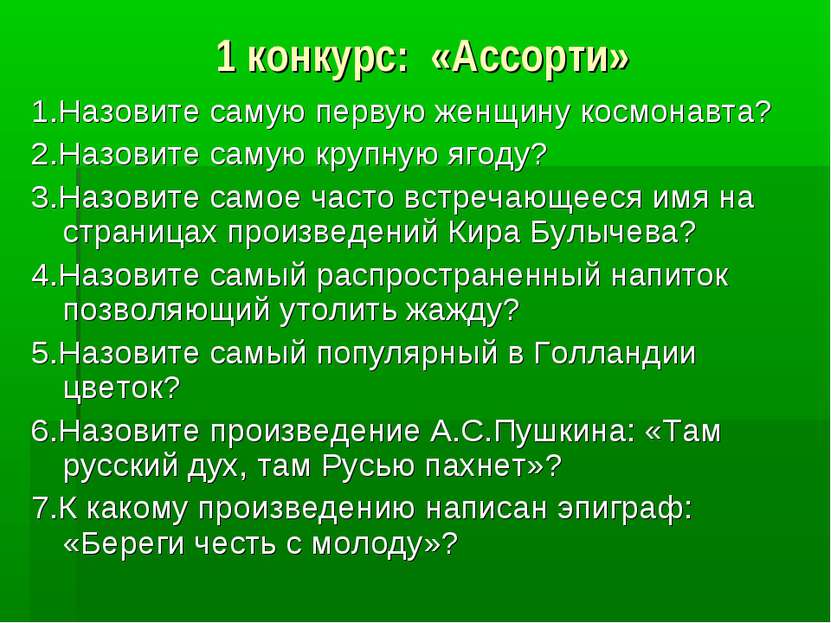 1 конкурс: «Ассорти»

1.Назовите самую первую женщину космонавта?

2.Назовите самую крупную ягоду?

3.Назовите самое часто встречающееся имя на страницах произведений Кира Булычева?

4.Назовите самый распространенный напиток позволяющий утолить жажду?

5.Назовите самый популярный в Голландии цветок?

6.Назовите произведение А.С.Пушкина: «Там русский дух, там Русью пахнет»?

7.К какому произведению написан эпиграф: «Береги честь с молоду»?